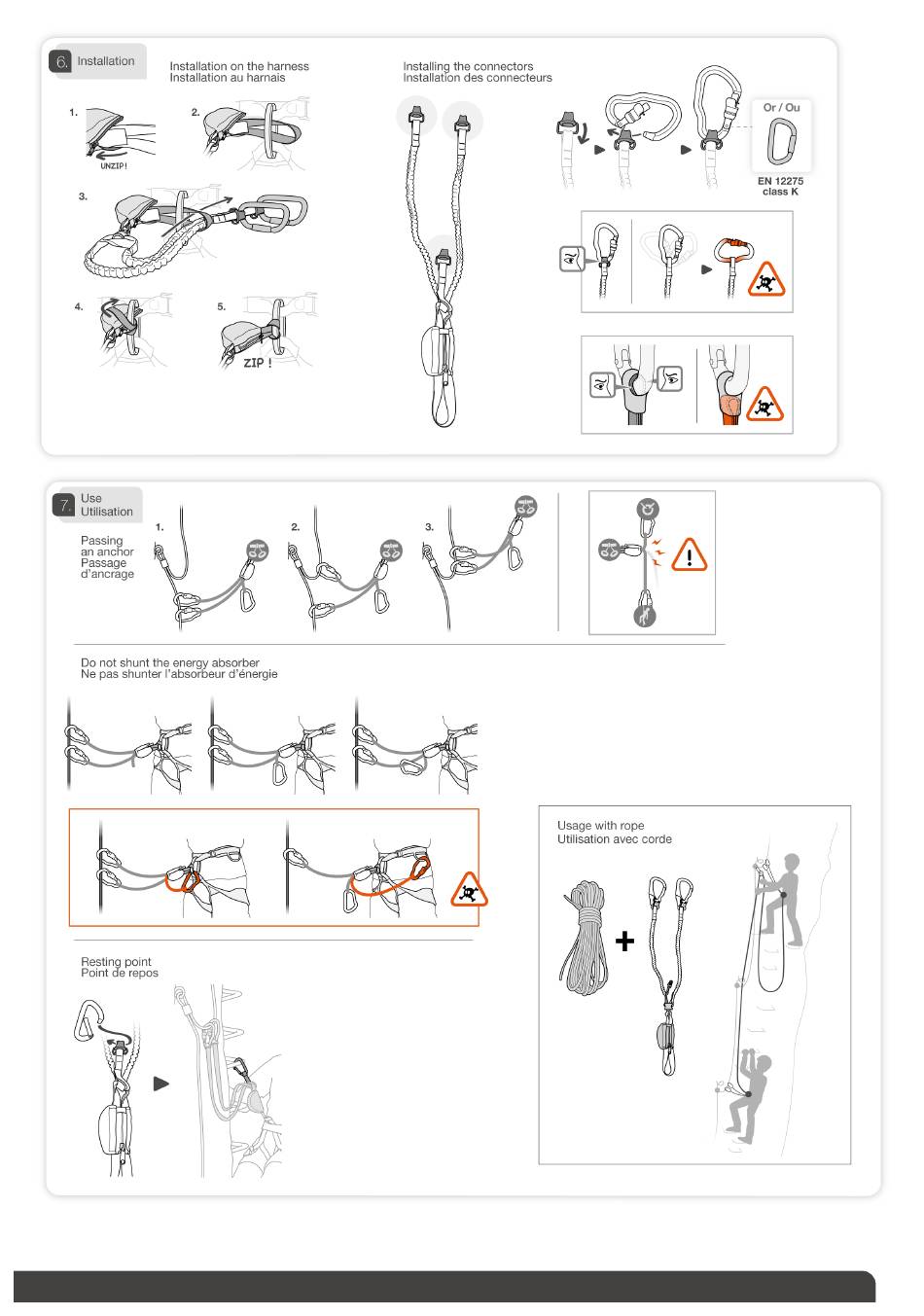 6. Installation

Installation on the harness
Installation au harnais

1.

UNZIP!

2.

3.

4.

5.

ZIP !

Installing the connectors
Installation des connecteurs

Or / Ou

EN 12275
class K

7. Use
Utilisation

Passing an anchor
Passage d'ancrage

1.

2.

3.

Do not shunt the energy absorber
Ne pas shunter l'absorbeur d'énergie

Resting point
Point de repos

Usage with rope
Utilisation avec corde